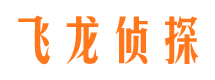 飞龙侦探